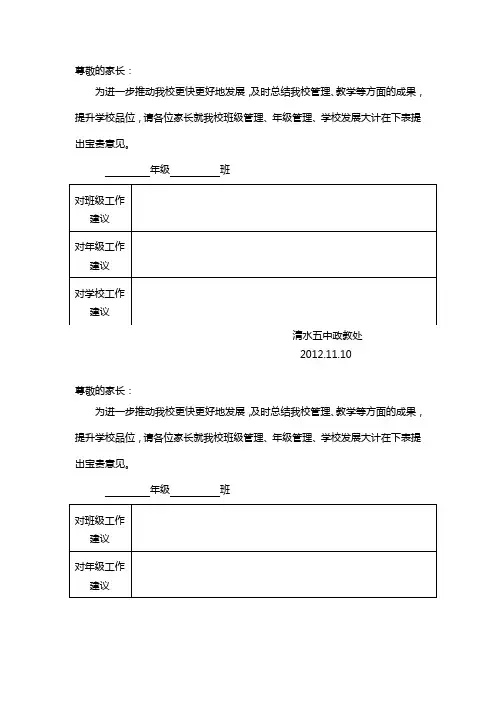 尊敬的家长：

为进一步推动我校更快更好地发展，及时总结我校管理、教学等方面的成果，提升学校品位，请各位家长就我校班级管理、年级管理、学校发展大计在下表提出宝贵意见。

________年级________班

| 对班级工作建议 |  |
|---|---|
| 对年级工作建议 |  |
| 对学校工作建议 |  |

清水五中政教处

2012.11.10

尊敬的家长：

为进一步推动我校更快更好地发展，及时总结我校管理、教学等方面的成果，提升学校品位，请各位家长就我校班级管理、年级管理、学校发展大计在下表提出宝贵意见。

________年级________班

| 对班级工作建议 |  |
|---|---|
| 对年级工作建议 |  |